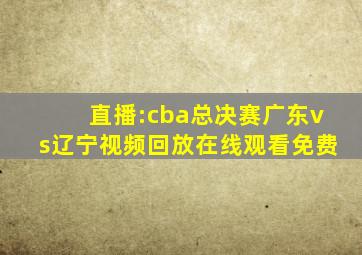 直播:cba总决赛广东vs辽宁视频回放在线观看免费